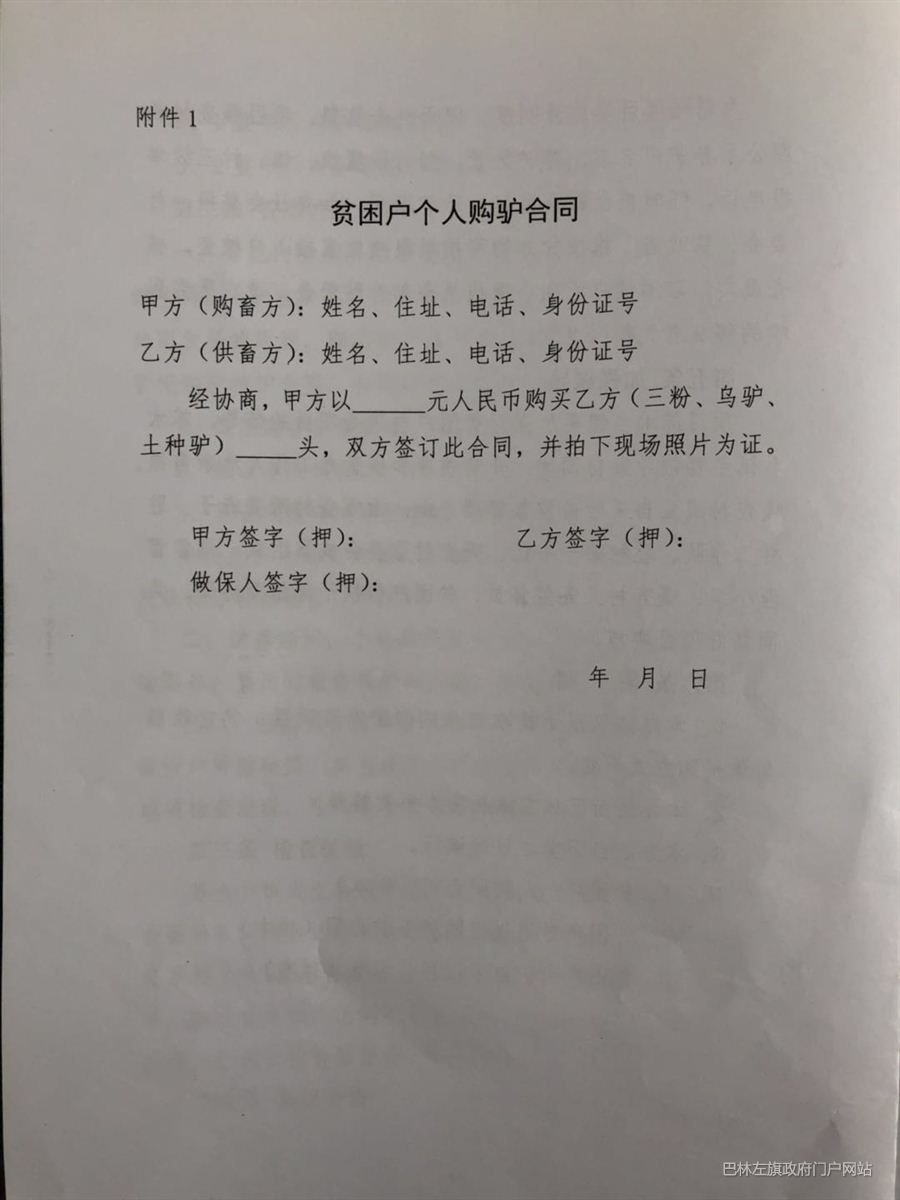 附件 1

贫困户个人购驴合同

甲方（购畜方）：姓名、住址、电话、身份证号

乙方（供畜方）：姓名、住址、电话、身份证号

经协商，甲方以______元人民币购买乙方（三粉、乌驴、土种驴）_____头，双方签订此合同，并拍下现场照片为证。

甲方签字（押）：　　　　　乙方签字（押）：

做保人签字（押）：

年　月　日

巴林左旗政府门户网站